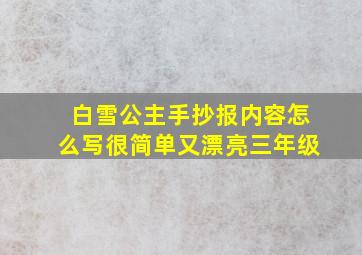 白雪公主手抄报内容怎么写很简单又漂亮三年级